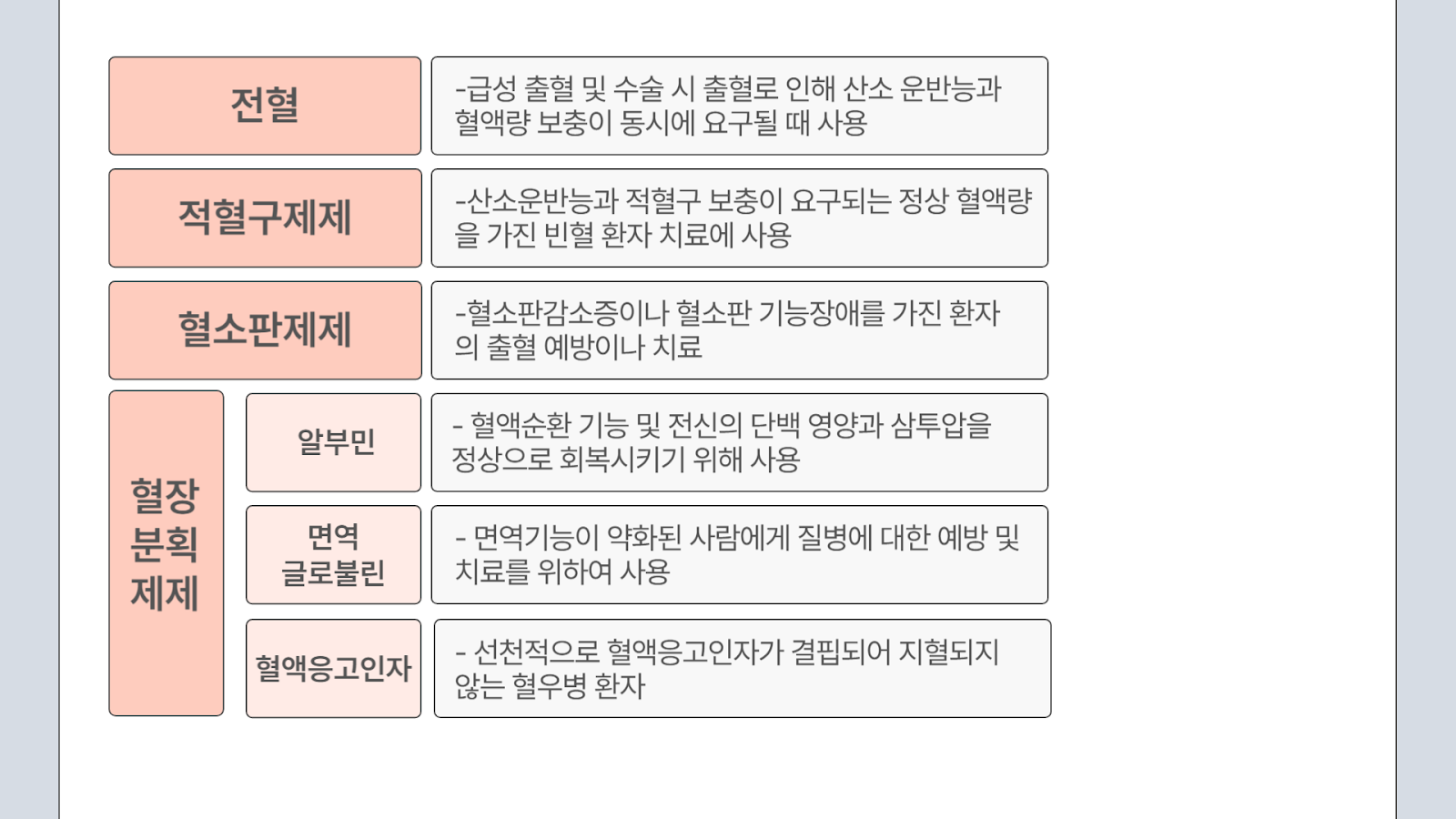 전혈

-급성 출혈 및 수술 시 출혈로 인해 산소 운반능과 혈액량 보충이 동시에 요구될 때 사용

적혈구제제

-산소운반능과 적혈구 보충이 요구되는 정상 혈액량을 가진 빈혈 환자 치료에 사용

혈소판제제

-혈소판감소증이나 혈소판 기능장애를 가진 환자의 출혈 예방이나 치료

혈장
분획
제제

알부민

- 혈액순환 기능 및 전신의 단백 영양과 삼투압을 정상으로 회복시키기 위해 사용

면역
글로불린

- 면역기능이 약화된 사람에게 질병에 대한 예방 및 치료를 위하여 사용

혈액응고인자

- 선천적으로 혈액응고인자가 결핍되어 지혈되지 않는 혈우병 환자